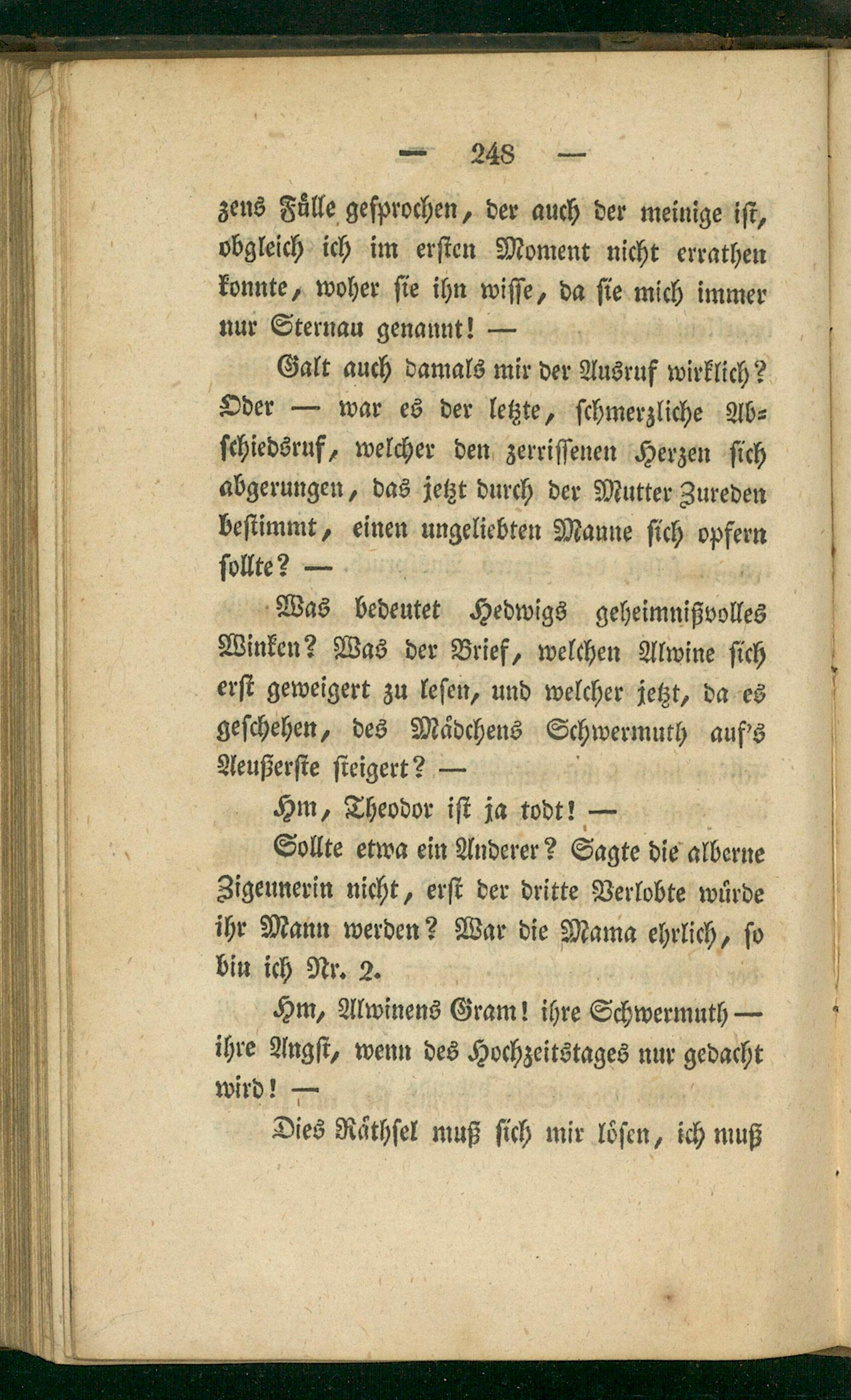 — 248 —

zens Fülle gesprochen, der auch der meinige ist, obgleich ich im ersten Moment nicht errathen konnte, woher sie ihn wisse, da sie mich immer nur Sternau genannt! —

Galt auch damals mir der Ausruf wirklich? Oder — war es der letzte, schmerzliche Abschiedsruf, welcher den zerrissenen Herzen sich abgerungen, das jetzt durch der Mutter Zureden bestimmt, einen ungeliebten Manne sich opfern sollte? —

Was bedeutet Hedwigs geheimnißvolles Winken? Was der Brief, welchen Alwine sich erst geweigert zu lesen, und welcher jetzt, da es geschehen, des Mädchens Schwermuth auf's Aeußerste steigert? —

Hm, Theodor ist ja todt! —

Sollte etwa ein Anderer? Sagte die alberne Zigeunerin nicht, erst der dritte Verlobte würde ihr Mann werden? War die Mama ehrlich, so bin ich Nr. 2.

Hm, Alwinens Gram! ihre Schwermuth — ihre Angst, wenn des Hochzeitstages nur gedacht wird! —

Dies Räthsel muß sich mir lösen, ich muß